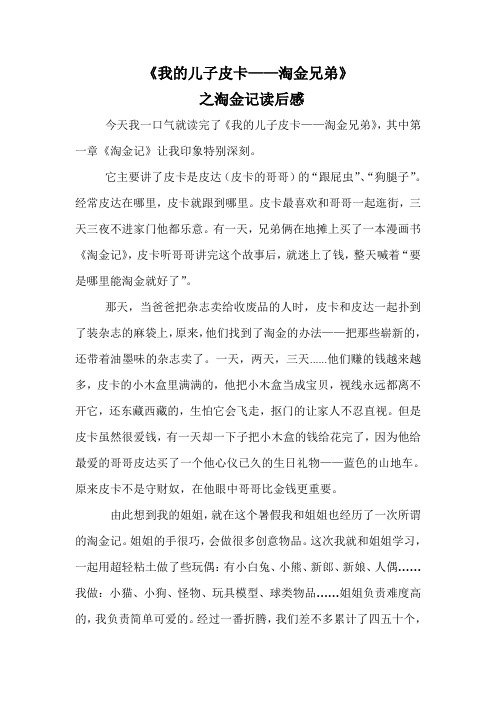 《我的儿子皮卡——淘金兄弟》
之淘金记读后感

今天我一口气就读完了《我的儿子皮卡——淘金兄弟》，其中第一章《淘金记》让我印象特别深刻。

它主要讲了皮卡是皮达（皮卡的哥哥）的“跟屁虫”、“狗腿子”。经常皮达在哪里，皮卡就跟到哪里。皮卡最喜欢和哥哥一起逛街，三天三夜不进家门他都乐意。有一天，兄弟俩在地摊上买了一本漫画书《淘金记》，皮卡听哥哥讲完这个故事后，就迷上了钱，整天喊着“要是哪里能淘金就好了”。

那天，当爸爸把杂志卖给收废品的人时，皮卡和皮达一起扑到了装杂志的麻袋上，原来，他们找到了淘金的办法——把那些崭新的，还带着油墨味的杂志卖了。一天，两天，三天……他们赚的钱越来越多，皮卡的小木盒里满满的，他把小木盒当成宝贝，视线永远都离不开它，还东藏西藏的，生怕它会飞走，抠门的让家人不忍直视。但是皮卡虽然很爱钱，有一天却一下子把小木盒的钱给花完了，因为他给最爱的哥哥皮达买了一个他心仪已久的生日礼物——蓝色的山地车。原来皮卡不是守财奴，在他眼中哥哥比金钱更重要。

由此想到我的姐姐，就在这个暑假我和姐姐也经历了一次所谓的淘金记。姐姐的手很巧，会做很多创意物品。这次我就和姐姐学习，一起用超轻粘土做了些玩偶：有小白兔、小熊、新郎、新娘、人偶……我做：小猫、小狗、怪物、玩具模型、球类物品……姐姐负责难度高的，我负责简单可爱的。经过一番折腾，我们差不多累计了四五十个，